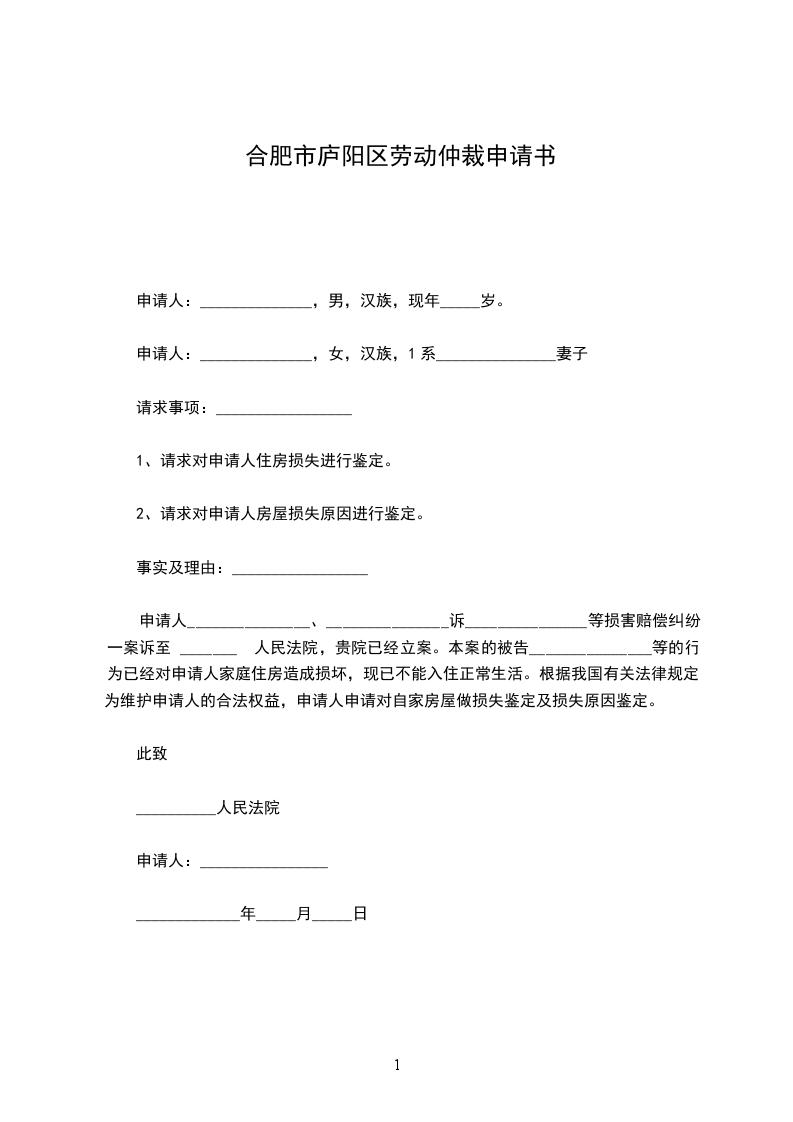 合肥市庐阳区劳动仲裁申请书

申请人：______________，男，汉族，现年_____岁。

申请人：______________，女，汉族，1 系_______________妻子

请求事项：_________________

1、请求对申请人住房损失进行鉴定。

2、请求对申请人房屋损失原因进行鉴定。

事实及理由：_________________

申请人_______________、_______________诉_______________等损害赔偿纠纷一案诉至 _______ 人民法院，贵院已经立案。本案的被告_______________等的行为已经对申请人家庭住房造成损坏，现已不能入住正常生活。根据我国有关法律规定为维护申请人的合法权益，申请人申请对自家房屋做损失鉴定及损失原因鉴定。

此致

__________人民法院

申请人：________________

_____________年_____月_____日

1